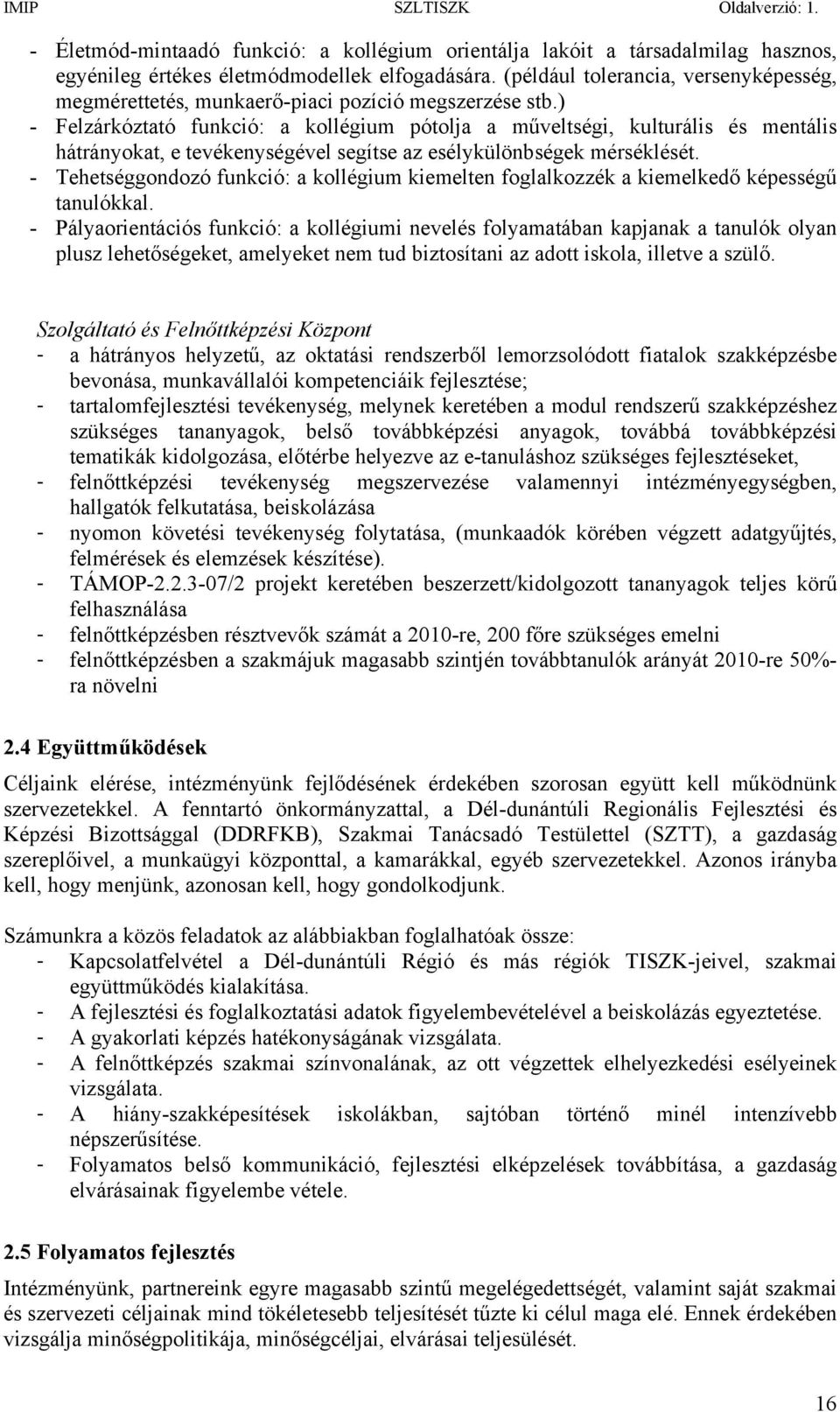 IMIP SZLTISZK Oldalverzió: 1.

- Életmód-mintaadó funkció: a kollégium orientálja lakóit a társadalmilag hasznos, egyénileg értékes életmódmodellek elfogadására. (például tolerancia, versenyképesség, megmérettetés, munkaerő-piaci pozíció megszerzése stb.)
- Felzárkóztató funkció: a kollégium pótolja a műveltségi, kulturális és mentális hátrányokat, e tevékenységével segítse az esélykülönbségek mérséklését.
- Tehetséggondozó funkció: a kollégium kiemelten foglalkozzék a kiemelkedő képességű tanulókkal.
- Pályaorientációs funkció: a kollégiumi nevelés folyamatában kapjanak a tanulók olyan plusz lehetőségeket, amelyeket nem tud biztosítani az adott iskola, illetve a szülő.

Szolgáltató és Felnőttképzési Központ
- a hátrányos helyzetű, az oktatási rendszerből lemorzsolódott fiatalok szakképzésbe bevonása, munkavállalói kompetenciáik fejlesztése;
- tartalomfejlesztési tevékenység, melynek keretében a modul rendszerű szakképzéshez szükséges tananyagok, belső továbbképzési anyagok, továbbá továbbképzési tematikák kidolgozása, előtérbe helyezve az e-tanuláshoz szükséges fejlesztéseket,
- felnőttképzési tevékenység megszervezése valamennyi intézményegységben, hallgatók felkutatása, beiskolázása
- nyomon követési tevékenység folytatása, (munkaadók körében végzett adatgyűjtés, felmérések és elemzések készítése).
- TÁMOP-2.2.3-07/2 projekt keretében beszerzett/kidolgozott tananyagok teljes körű felhasználása
- felnőttképzésben résztvevők számát a 2010-re, 200 főre szükséges emelni
- felnőttképzésben a szakmájuk magasabb szintjén továbbtanulók arányát 2010-re 50%-ra növelni

2.4 Együttműködések

Céljaink elérése, intézményünk fejlődésének érdekében szorosan együtt kell működnünk szervezetekkel. A fenntartó önkormányzattal, a Dél-dunántúli Regionális Fejlesztési és Képzési Bizottsággal (DDRFKB), Szakmai Tanácsadó Testülettel (SZTT), a gazdaság szereplőivel, a munkaügyi központtal, a kamarákkal, egyéb szervezetekkel. Azonos irányba kell, hogy menjünk, azonosan kell, hogy gondolkodjunk.

Számunkra a közös feladatok az alábbiakban foglalhatóak össze:
- Kapcsolatfelvétel a Dél-dunántúli Régió és más régiók TISZK-jeivel, szakmai együttműködés kialakítása.
- A fejlesztési és foglalkoztatási adatok figyelembevételével a beiskolázás egyeztetése.
- A gyakorlati képzés hatékonyságának vizsgálata.
- A felnőttképzés szakmai színvonalának, az ott végzettek elhelyezkedési esélyeinek vizsgálata.
- A hiány-szakképesítések iskolákban, sajtóban történő minél intenzívebb népszerűsítése.
- Folyamatos belső kommunikáció, fejlesztési elképzelések továbbítása, a gazdaság elvárásainak figyelembe vétele.

2.5 Folyamatos fejlesztés

Intézményünk, partnereink egyre magasabb szintű megelégedettségét, valamint saját szakmai és szervezeti céljainak mind tökéletesebb teljesítését tűzte ki célul maga elé. Ennek érdekében vizsgálja minőségpolitikája, minőségcéljai, elvárásai teljesülését.

16